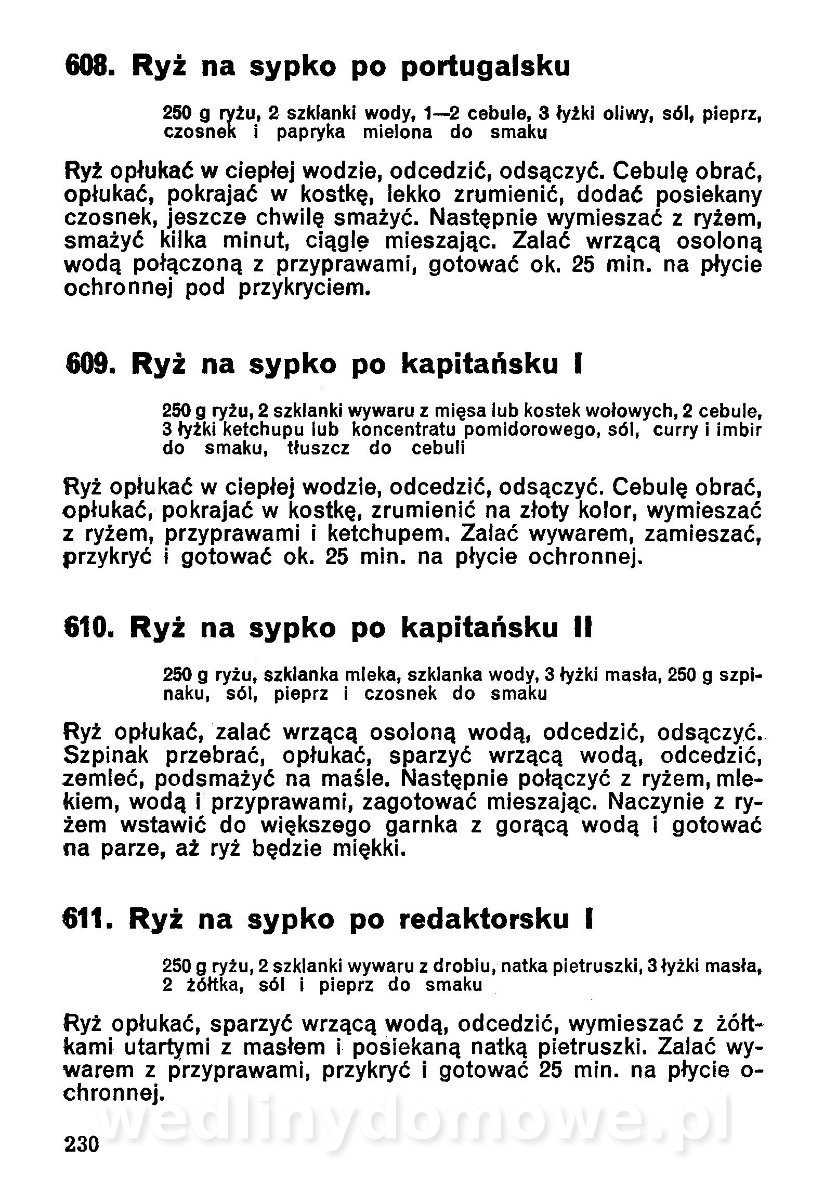 608. Ryż na sypko po portugalsku

250 g ryżu, 2 szklanki wody, 1—2 cebule, 3 łyżki oliwy, sól, pieprz, czosnek i papryka mielona do smaku

Ryż opłukać w ciepłej wodzie, odcedzić, odsączyć. Cebulę obrać, opłukać, pokrajać w kostkę, lekko zrumienić, dodać posiekany czosnek, jeszcze chwilę smażyć. Następnie wymieszać z ryżem, smażyć kilka minut, ciągle mieszając. Zalać wrzącą osoloną wodą połączoną z przyprawami, gotować ok. 25 min. na płycie ochronnej pod przykryciem.

609. Ryż na sypko po kapitańsku I

250 g ryżu, 2 szklanki wywaru z mięsa lub kostek wołowych, 2 cebule, 3 łyżki ketchupu lub koncentratu pomidorowego, sól, curry i imbir do smaku, tłuszcz do cebuli

Ryż opłukać w ciepłej wodzie, odcedzić, odsączyć. Cebulę obrać, opłukać, pokrajać w kostkę, zrumienić na złoty kolor, wymieszać z ryżem, przyprawami i ketchupem. Zalać wywarem, zamieszać, przykryć i gotować ok. 25 min. na płycie ochronnej.

610. Ryż na sypko po kapitańsku II

250 g ryżu, szklanka mleka, szklanka wody, 3 łyżki masła, 250 g szpinaku, sól, pieprz i czosnek do smaku

Ryż opłukać, zalać wrzącą osoloną wodą, odcedzić, odsączyć. Szpinak przebrać, opłukać, sparzyć wrzącą wodą, odcedzić, zemleć, podsmażyć na maśle. Następnie połączyć z ryżem, mlekiem, wodą i przyprawami, zagotować mieszając. Naczynie z ryżem wstawić do większego garnka z gorącą wodą i gotować na parze, aż ryż będzie miękki.

611. Ryż na sypko po redaktorsku I

250 g ryżu, 2 szklanki wywaru z drobiu, natka pietruszki, 3 łyżki masła, 2 żółtka, sól i pieprz do smaku

Ryż opłukać, sparzyć wrzącą wodą, odcedzić, wymieszać z żółtkami utartymi z masłem i posiekaną natką pietruszki. Zalać wywarem z przyprawami, przykryć i gotować 25 min. na płycie ochronnej.

wedlinydomowe.pl

230